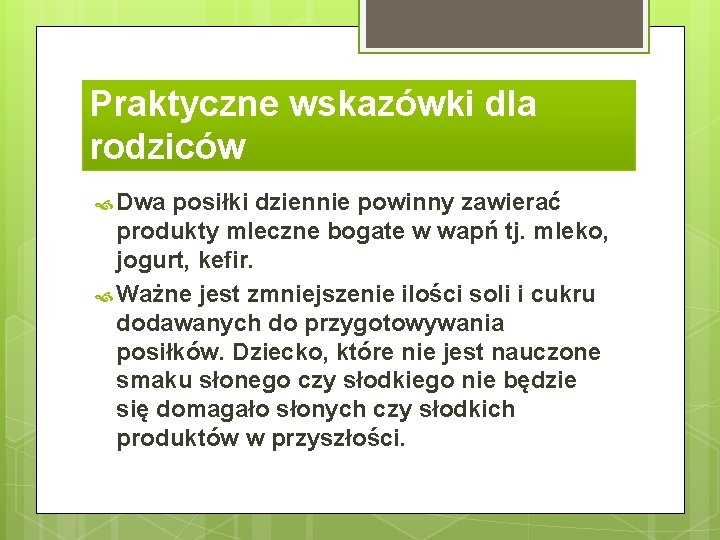 Praktyczne wskazówki dla rodziców

Dwa posiłki dziennie powinny zawierać produkty mleczne bogate w wapń tj. mleko, jogurt, kefir.

Ważne jest zmniejszenie ilości soli i cukru dodawanych do przygotowywania posiłków. Dziecko, które nie jest nauczone smaku słonego czy słodkiego nie będzie się domagało słonych czy słodkich produktów w przyszłości.